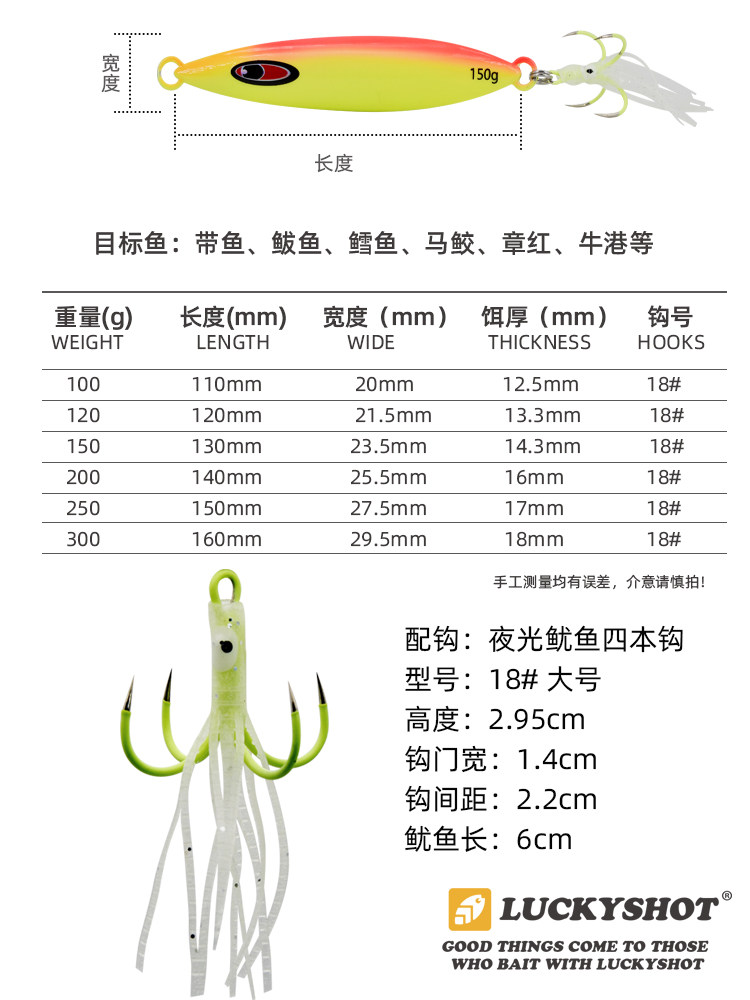 宽度

150g

长度

目标鱼：带鱼、鲅鱼、鳕鱼、马鲛、章红、牛港等

| 重量(g) WEIGHT | 长度(mm) LENGTH | 宽度（mm） WIDE | 饵厚（mm） THICKNESS | 钩号 HOOKS |
|---|---|---|---|---|
| 100 | 110mm | 20mm | 12.5mm | 18# |
| 120 | 120mm | 21.5mm | 13.3mm | 18# |
| 150 | 130mm | 23.5mm | 14.3mm | 18# |
| 200 | 140mm | 25.5mm | 16mm | 18# |
| 250 | 150mm | 27.5mm | 17mm | 18# |
| 300 | 160mm | 29.5mm | 18mm | 18# |

手工测量均有误差，介意请慎拍！

配钩：夜光鱿鱼四本钩
型号：18# 大号
高度：2.95cm
钩门宽：1.4cm
钩间距：2.2cm
鱿鱼长：6cm

LUCKYSHOT®

GOOD THINGS COME TO THOSE WHO BAIT WITH LUCKYSHOT